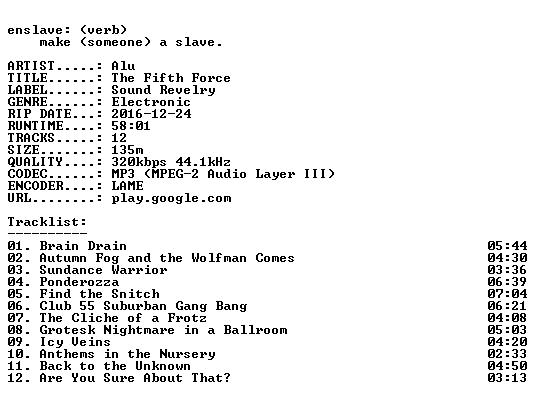 enslave: (verb)
make (someone) a slave.

ARTIST.....: Alu
TITLE......: The Fifth Force
LABEL......: Sound Revelry
GENRE......: Electronic
RIP DATE...: 2016-12-24
RUNTIME....: 58:01
TRACKS.....: 12
SIZE.......: 135m
QUALITY....: 320kbps 44.1kHz
CODEC......: MP3 (MPEG-2 Audio Layer III)
ENCODER....: LAME
URL........: play.google.com

Tracklist:
----------

01. Brain Drain 05:44
02. Autumn Fog and the Wolfman Comes 04:30
03. Sundance Warrior 03:36
04. Ponderozza 06:39
05. Find the Snitch 07:04
06. Club 55 Suburban Gang Bang 06:21
07. The Cliche of a Frotz 04:08
08. Grotesk Nightmare in a Ballroom 05:03
09. Icy Veins 04:20
10. Anthems in the Nursery 02:33
11. Back to the Unknown 04:50
12. Are You Sure About That? 03:13